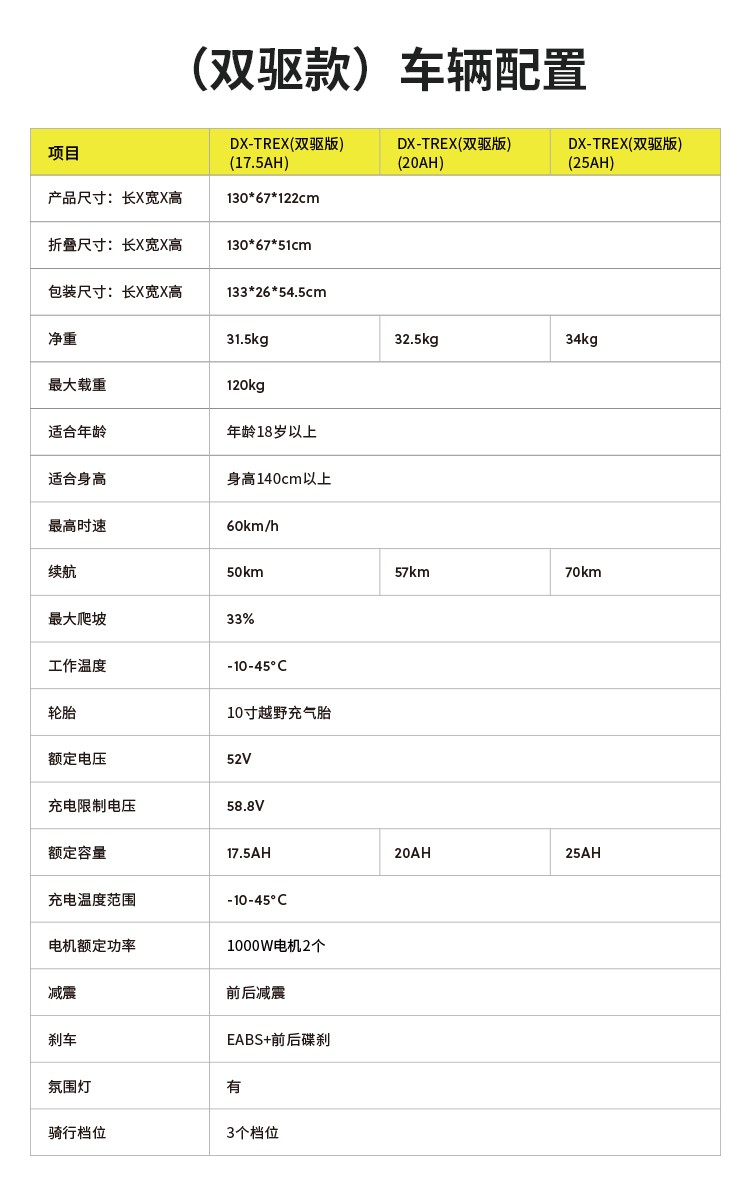 （双驱款）车辆配置

| 项目 | DX-TREX(双驱版) (17.5AH) | DX-TREX(双驱版) (20AH) | DX-TREX(双驱版) (25AH) |
|---|---|---|---|
| 产品尺寸：长X宽X高 | 130\*67\*122cm | | |
| 折叠尺寸：长X宽X高 | 130\*67\*51cm | | |
| 包装尺寸：长X宽X高 | 133\*26\*54.5cm | | |
| 净重 | 31.5kg | 32.5kg | 34kg |
| 最大载重 | 120kg | | |
| 适合年龄 | 年龄18岁以上 | | |
| 适合身高 | 身高140cm以上 | | |
| 最高时速 | 60km/h | | |
| 续航 | 50km | 57km | 70km |
| 最大爬坡 | 33% | | |
| 工作温度 | -10-45°C | | |
| 轮胎 | 10寸越野充气胎 | | |
| 额定电压 | 52V | | |
| 充电限制电压 | 58.8V | | |
| 额定容量 | 17.5AH | 20AH | 25AH |
| 充电温度范围 | -10-45°C | | |
| 电机额定功率 | 1000W电机2个 | | |
| 减震 | 前后减震 | | |
| 刹车 | EABS+前后碟刹 | | |
| 氛围灯 | 有 | | |
| 骑行档位 | 3个档位 | | |